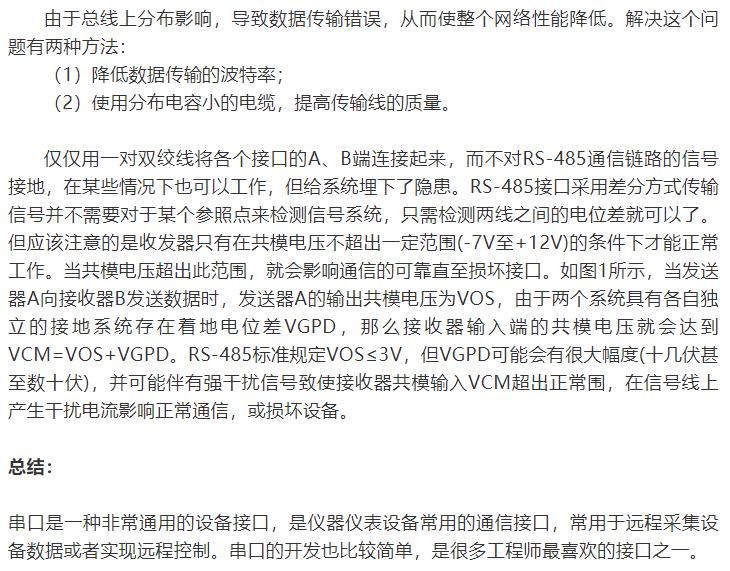 由于总线上分布影响，导致数据传输错误，从而使整个网络性能降低。解决这个问题有两种方法：

（1）降低数据传输的波特率；

（2）使用分布电容小的电缆，提高传输线的质量。

仅仅用一对双绞线将各个接口的A、B端连接起来，而不对RS-485通信链路的信号接地，在某些情况下也可以工作，但给系统埋下了隐患。RS-485接口采用差分方式传输信号并不需要对于某个参照点来检测信号系统，只需检测两线之间的电位差就可以了。但应该注意的是收发器只有在共模电压不超出一定范围(-7V至+12V)的条件下才能正常工作。当共模电压超出此范围，就会影响通信的可靠直至损坏接口。如图1所示，当发送器A向接收器B发送数据时，发送器A的输出共模电压为VOS，由于两个系统具有各自独立的接地系统存在着地电位差VGPD，那么接收器输入端的共模电压就会达到VCM=VOS+VGPD。RS-485标准规定VOS≤3V，但VGPD可能会有很大幅度(十几伏甚至数十伏)，并可能伴有强干扰信号致使接收器共模输入VCM超出正常围，在信号线上产生干扰电流影响正常通信，或损坏设备。

总结：

串口是一种非常通用的设备接口，是仪器仪表设备常用的通信接口，常用于远程采集设备数据或者实现远程控制。串口的开发也比较简单，是很多工程师最喜欢的接口之一。